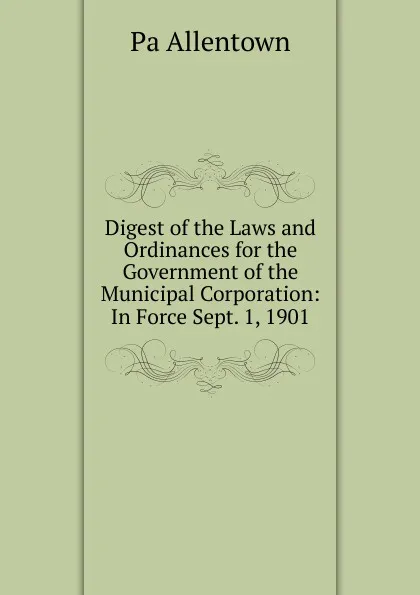 Pa Allentown

Digest of the Laws and Ordinances for the Government of the Municipal Corporation: In Force Sept. 1, 1901